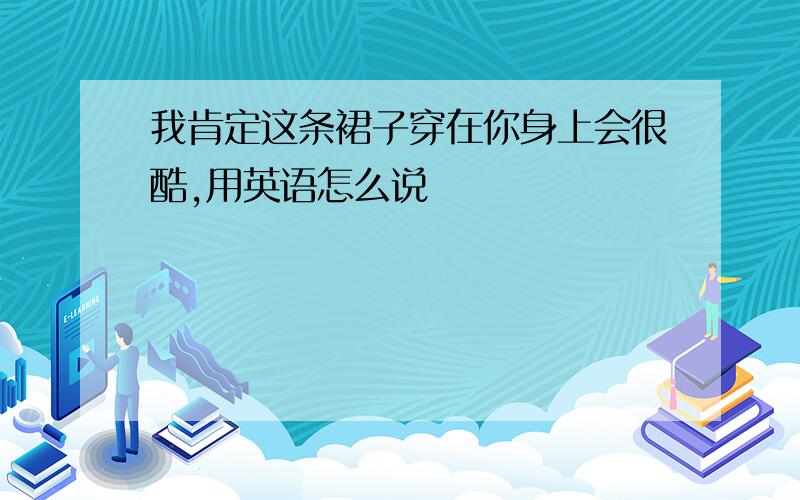 我肯定这条裙子穿在你身上会很酷,用英语怎么说

E-LEARNING